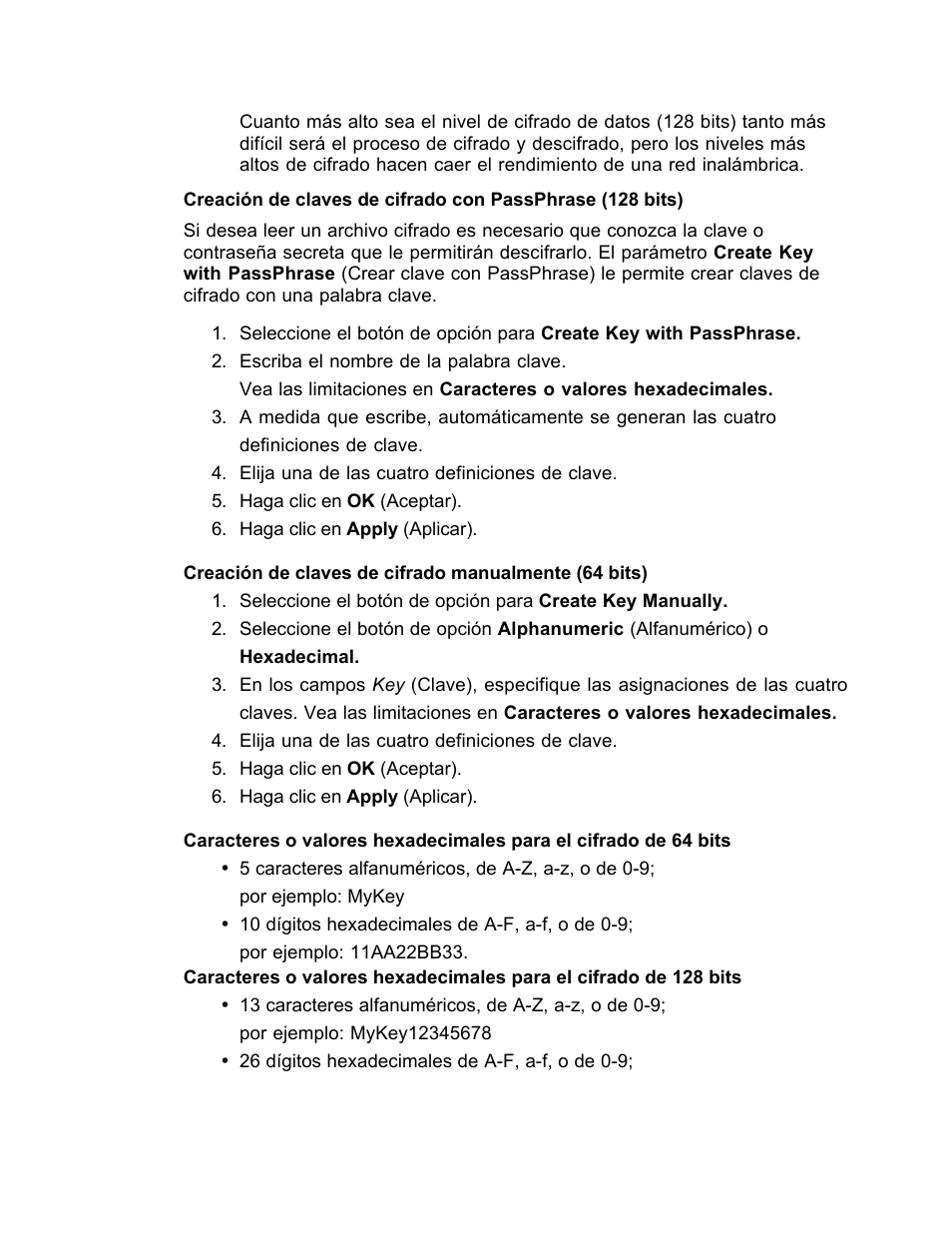 Cuanto más alto sea el nivel de cifrado de datos (128 bits) tanto más difícil será el proceso de cifrado y descifrado, pero los niveles más altos de cifrado hacen caer el rendimiento de una red inalámbrica.

Creación de claves de cifrado con PassPhrase (128 bits)

Si desea leer un archivo cifrado es necesario que conozca la clave o contraseña secreta que le permitirán descifrarlo. El parámetro Create Key with PassPhrase (Crear clave con PassPhrase) le permite crear claves de cifrado con una palabra clave.

1. Seleccione el botón de opción para Create Key with PassPhrase.
2. Escriba el nombre de la palabra clave.
Vea las limitaciones en Caracteres o valores hexadecimales.
3. A medida que escribe, automáticamente se generan las cuatro definiciones de clave.
4. Elija una de las cuatro definiciones de clave.
5. Haga clic en OK (Aceptar).
6. Haga clic en Apply (Aplicar).

Creación de claves de cifrado manualmente (64 bits)

1. Seleccione el botón de opción para Create Key Manually.
2. Seleccione el botón de opción Alphanumeric (Alfanumérico) o Hexadecimal.
3. En los campos Key (Clave), especifique las asignaciones de las cuatro claves. Vea las limitaciones en Caracteres o valores hexadecimales.
4. Elija una de las cuatro definiciones de clave.
5. Haga clic en OK (Aceptar).
6. Haga clic en Apply (Aplicar).

Caracteres o valores hexadecimales para el cifrado de 64 bits

• 5 caracteres alfanuméricos, de A-Z, a-z, o de 0-9;
por ejemplo: MyKey
• 10 dígitos hexadecimales de A-F, a-f, o de 0-9;
por ejemplo: 11AA22BB33.

Caracteres o valores hexadecimales para el cifrado de 128 bits

• 13 caracteres alfanuméricos, de A-Z, a-z, o de 0-9;
por ejemplo: MyKey12345678
• 26 dígitos hexadecimales de A-F, a-f, o de 0-9;